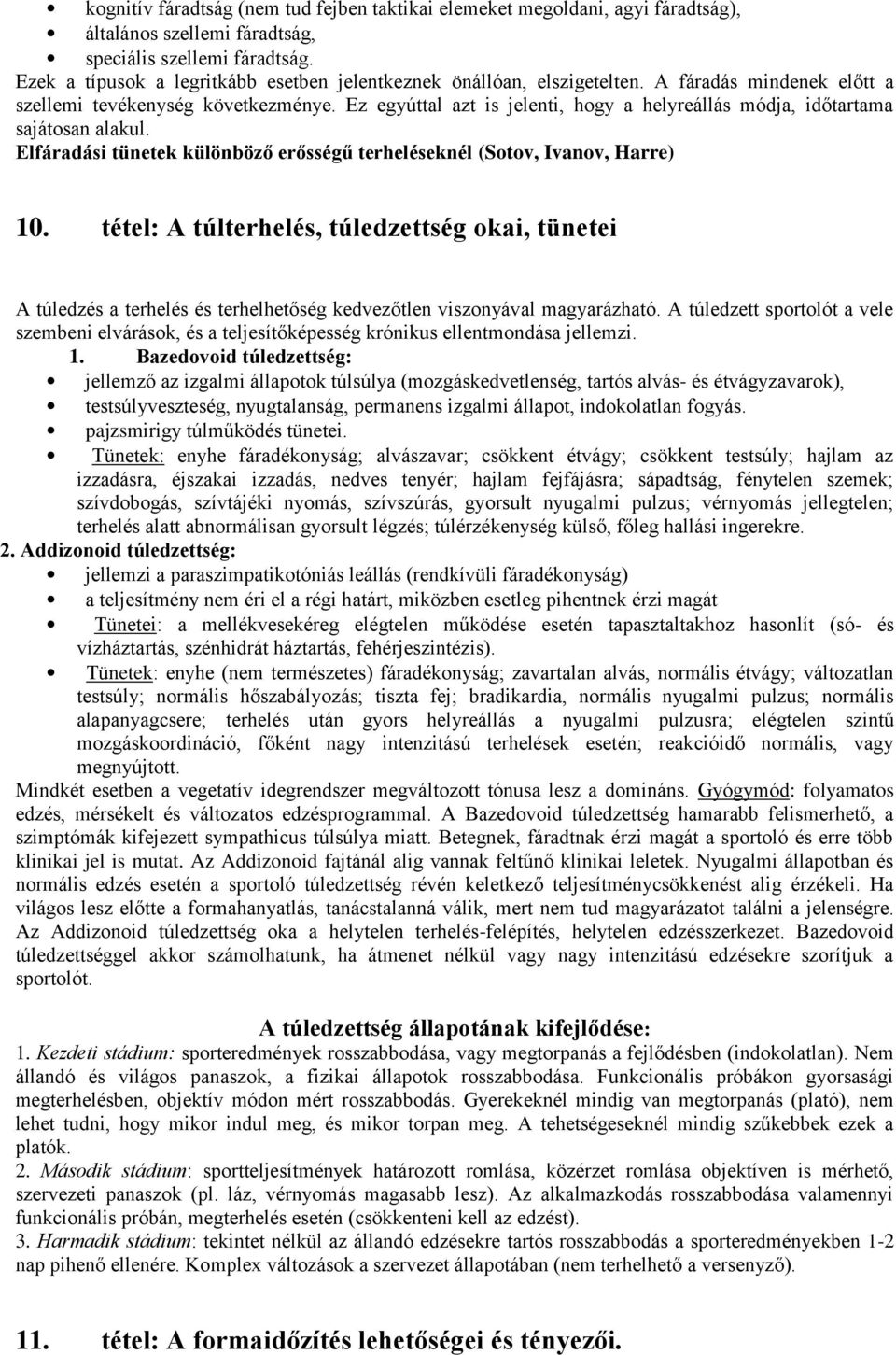 • kognitív fáradtság (nem tud fejben taktikai elemeket megoldani, agyi fáradtság),
• általános szellemi fáradtság,
• speciális szellemi fáradtság.
Ezek a típusok a legritkább esetben jelentkeznek önállóan, elszigetelten. A fáradás mindenek előtt a szellemi tevékenység következménye. Ez egyúttal azt is jelenti, hogy a helyreállás módja, időtartama sajátosan alakul.
Elfáradási tünetek különböző erősségű terheléseknél (Sotov, Ivanov, Harre)

10. tétel: A túlterhelés, túledzettség okai, tünetei

A túledzés a terhelés és terhelhetőség kedvezőtlen viszonyával magyarázható. A túledzett sportolót a vele szembeni elvárások, és a teljesítőképesség krónikus ellentmondása jellemzi.
1. Bazedovoid túledzettség:
• jellemző az izgalmi állapotok túlsúlya (mozgáskedvetlenség, tartós alvás- és étvágyzavarok),
• testsúlyveszteség, nyugtalanság, permanens izgalmi állapot, indokolatlan fogyás.
• pajzsmirigy túlműködés tünetei.
• Tünetek: enyhe fáradékonyság; alvászavar; csökkent étvágy; csökkent testsúly; hajlam az izzadásra, éjszakai izzadás, nedves tenyér; hajlam fejfájásra; sápadtság, fénytelen szemek; szívdobogás, szívtájéki nyomás, szívszúrás, gyorsult nyugalmi pulzus; vérnyomás jellegtelen; terhelés alatt abnormálisan gyorsult légzés; túlérzékenység külső, főleg hallási ingerekre.
2. Addizonoid túledzettség:
• jellemzi a paraszimpatikotóniás leállás (rendkívüli fáradékonyság)
• a teljesítmény nem éri el a régi határt, miközben esetleg pihentnek érzi magát
• Tünetei: a mellékvesekéreg elégtelen működése esetén tapasztaltakhoz hasonlít (só- és vízháztartás, szénhidrát háztartás, fehérjeszintézis).
• Tünetek: enyhe (nem természetes) fáradékonyság; zavartalan alvás, normális étvágy; változatlan testsúly; normális hőszabályozás; tiszta fej; bradikardia, normális nyugalmi pulzus; normális alapanyagcsere; terhelés után gyors helyreállás a nyugalmi pulzusra; elégtelen szintű mozgáskoordináció, főként nagy intenzitású terhelések esetén; reakcióidő normális, vagy megnyújtott.
Mindkét esetben a vegetatív idegrendszer megváltozott tónusa lesz a domináns. Gyógymód: folyamatos edzés, mérsékelt és változatos edzésprogrammal. A Bazedovoid túledzettség hamarabb felismerhető, a szimptómák kifejezett sympathicus túlsúlya miatt. Betegnek, fáradtnak érzi magát a sportoló és erre több klinikai jel is mutat. Az Addizonoid fajtánál alig vannak feltűnő klinikai leletek. Nyugalmi állapotban és normális edzés esetén a sportoló túledzettség révén keletkező teljesítménycsökkenést alig érzékeli. Ha világos lesz előtte a formahanyatlás, tanácstalanná válik, mert nem tud magyarázatot találni a jelenségre. Az Addizonoid túledzettség oka a helytelen terhelés-felépítés, helytelen edzésszerkezet. Bazedovoid túledzettséggel akkor számolhatunk, ha átmenet nélkül vagy nagy intenzitású edzésekre szorítjuk a sportolót.

A túledzettség állapotának kifejlődése:
1. Kezdeti stádium: sporteredmények rosszabbodása, vagy megtorpanás a fejlődésben (indokolatlan). Nem állandó és világos panaszok, a fizikai állapotok rosszabbodása. Funkcionális próbákon gyorsasági megterhelésben, objektív módon mért rosszabbodás. Gyerekeknél mindig van megtorpanás (plató), nem lehet tudni, hogy mikor indul meg, és mikor torpan meg. A tehetségeseknél mindig szűkebbek ezek a platók.
2. Második stádium: sportteljesítmények határozott romlása, közérzet romlása objektíven is mérhető, szervezeti panaszok (pl. láz, vérnyomás magasabb lesz). Az alkalmazkodás rosszabbodása valamennyi funkcionális próbán, megterhelés esetén (csökkenteni kell az edzést).
3. Harmadik stádium: tekintet nélkül az állandó edzésekre tartós rosszabbodás a sporteredményekben 1-2 nap pihenő ellenére. Komplex változások a szervezet állapotában (nem terhelhető a versenyző).

11. tétel: A formaidőzítés lehetőségei és tényezői.